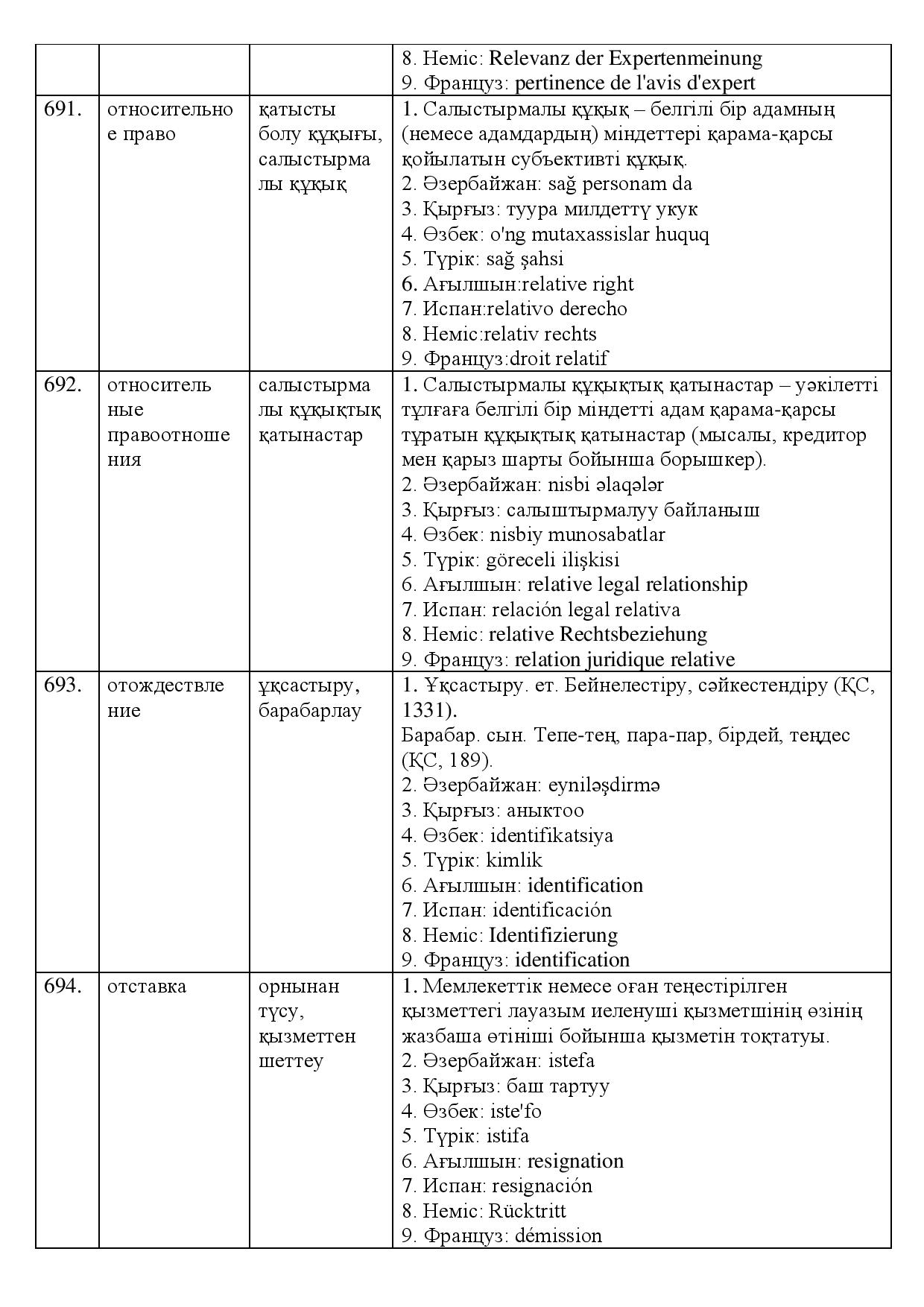 |  |  |  | 8. Неміс: Relevanz der Expertenmeinung 9. Француз: pertinence de l'avis d'expert |
|---|---|---|---|
| 691. | относительное право | қатысты болу құқығы, салыстырмалы құқық | 1. Салыстырмалы құқық – белгілі бір адамның (немесе адамдардың) міндеттері қарама-қарсы қойылатын субъективті құқық. 2. Әзербайжан: sağ personam da 3. Қырғыз: туура милдеттү укук 4. Өзбек: o'ng mutaxassislar huquq 5. Түрік: sağ şahsi 6. Ағылшын:relative right 7. Испан:relativo derecho 8. Неміс:relativ rechts 9. Француз:droit relatif |
| 692. | относительные правоотношения | салыстырмалы құқықтық қатынастар | 1. Салыстырмалы құқықтық қатынастар – уәкілетті тұлғаға белгілі бір міндетті адам қарама-қарсы тұратын құқықтық қатынастар (мысалы, кредитор мен қарыз шарты бойынша борышкер). 2. Әзербайжан: nisbi əlaqələr 3. Қырғыз: салыштырмалуу байланыш 4. Өзбек: nisbiy munosabatlar 5. Түрік: göreceli ilişkisi 6. Ағылшын: relative legal relationship 7. Испан: relación legal relativa 8. Неміс: relative Rechtsbeziehung 9. Француз: relation juridique relative |
| 693. | отождествление | ұқсастыру, барабарлау | 1. Ұқсастыру. ет. Бейнелестіру, сәйкестендіру (ҚС, 1331). Барабар. сын. Тепе-тең, пара-пар, бірдей, теңдес (ҚС, 189). 2. Әзербайжан: eyniləşdirmə 3. Қырғыз: аныктоо 4. Өзбек: identifikatsiya 5. Түрік: kimlik 6. Ағылшын: identification 7. Испан: identificación 8. Неміс: Identifizierung 9. Француз: identification |
| 694. | отставка | орнынан түсу, қызметтен шеттеу | 1. Мемлекеттік немесе оған теңестірілген қызметтегі лауазым иеленуші қызметшінің өзінің жазбаша өтініші бойынша қызметін тоқтатуы. 2. Әзербайжан: istefa 3. Қырғыз: баш тартуу 4. Өзбек: iste'fo 5. Түрік: istifa 6. Ағылшын: resignation 7. Испан: resignación 8. Неміс: Rücktritt 9. Француз: démission |